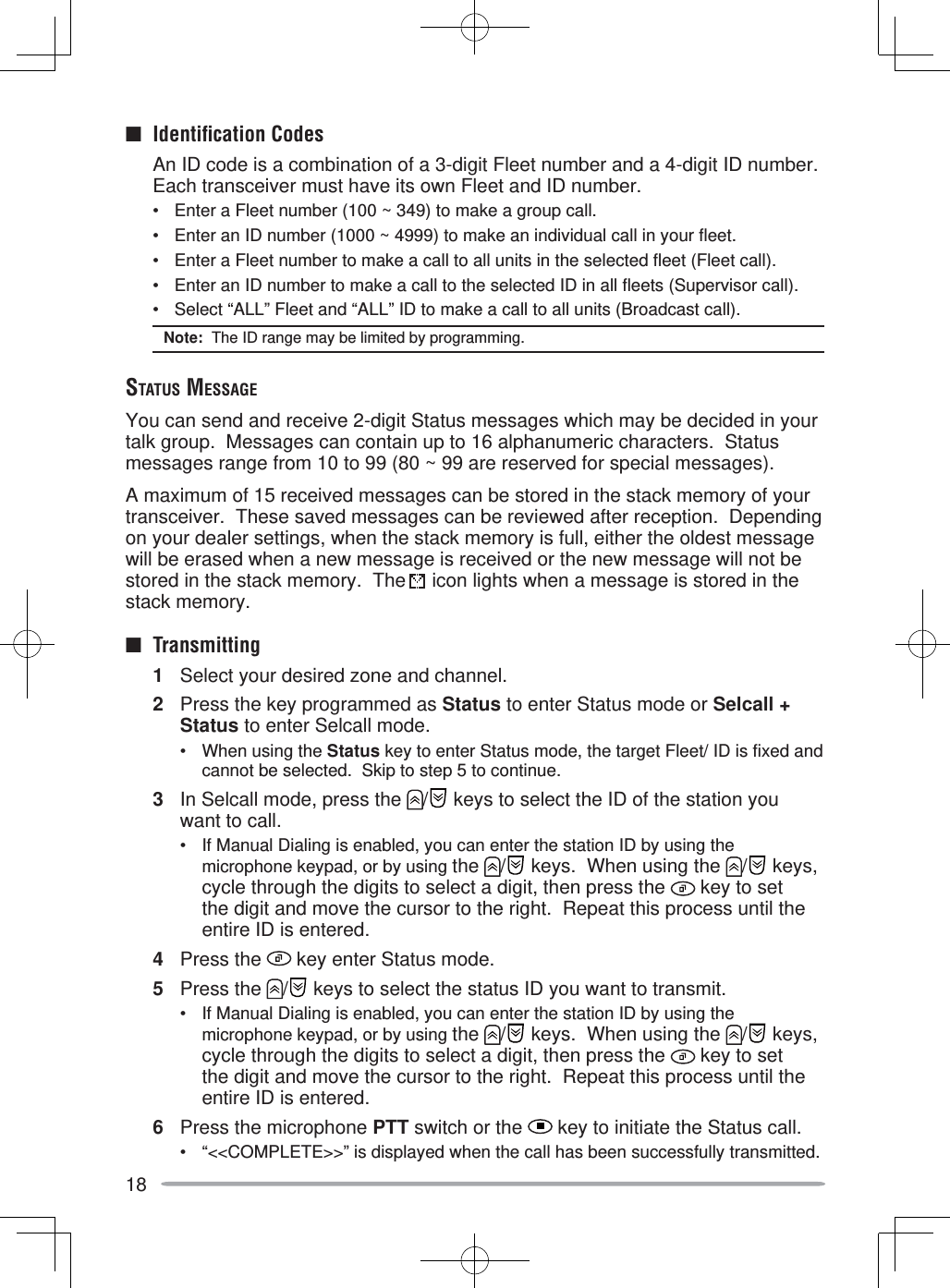 ■ Identification Codes

An ID code is a combination of a 3-digit Fleet number and a 4-digit ID number. Each transceiver must have its own Fleet and ID number.

• Enter a Fleet number (100 ~ 349) to make a group call.
• Enter an ID number (1000 ~ 4999) to make an individual call in your fleet.
• Enter a Fleet number to make a call to all units in the selected fleet (Fleet call).
• Enter an ID number to make a call to the selected ID in all fleets (Supervisor call).
• Select “ALL” Fleet and “ALL” ID to make a call to all units (Broadcast call).

Note: The ID range may be limited by programming.

STATUS MESSAGE

You can send and receive 2-digit Status messages which may be decided in your talk group. Messages can contain up to 16 alphanumeric characters. Status messages range from 10 to 99 (80 ~ 99 are reserved for special messages).

A maximum of 15 received messages can be stored in the stack memory of your transceiver. These saved messages can be reviewed after reception. Depending on your dealer settings, when the stack memory is full, either the oldest message will be erased when a new message is received or the new message will not be stored in the stack memory. The icon lights when a message is stored in the stack memory.

■ Transmitting

1 Select your desired zone and channel.
2 Press the key programmed as Status to enter Status mode or Selcall + Status to enter Selcall mode.
• When using the Status key to enter Status mode, the target Fleet/ ID is fixed and cannot be selected. Skip to step 5 to continue.
3 In Selcall mode, press the / keys to select the ID of the station you want to call.
• If Manual Dialing is enabled, you can enter the station ID by using the microphone keypad, or by using the / keys. When using the / keys, cycle through the digits to select a digit, then press the key to set the digit and move the cursor to the right. Repeat this process until the entire ID is entered.
4 Press the key enter Status mode.
5 Press the / keys to select the status ID you want to transmit.
• If Manual Dialing is enabled, you can enter the station ID by using the microphone keypad, or by using the / keys. When using the / keys, cycle through the digits to select a digit, then press the key to set the digit and move the cursor to the right. Repeat this process until the entire ID is entered.
6 Press the microphone PTT switch or the key to initiate the Status call.
• “<<COMPLETE>>” is displayed when the call has been successfully transmitted.

18